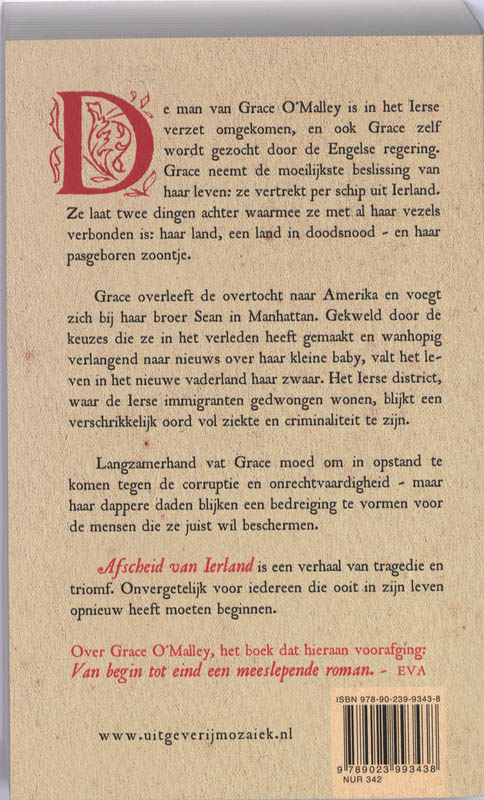 De man van Grace O'Malley is in het Ierse verzet omgekomen, en ook Grace zelf wordt gezocht door de Engelse regering. Grace neemt de moeilijkste beslissing van haar leven: ze vertrekt per schip uit Ierland. Ze laat twee dingen achter waarmee ze met al haar vezels verbonden is: haar land, een land in doodsnood - en haar pasgeboren zoontje.

Grace overleeft de overtocht naar Amerika en voegt zich bij haar broer Sean in Manhattan. Gekweld door de keuzes die ze in het verleden heeft gemaakt en wanhopig verlangend naar nieuws over haar kleine baby, valt het leven in het nieuwe vaderland haar zwaar. Het Ierse district, waar de Ierse immigranten gedwongen wonen, blijkt een verschrikkelijk oord vol ziekte en criminaliteit te zijn.

Langzamerhand vat Grace moed om in opstand te komen tegen de corruptie en onrechtvaardigheid - maar haar dappere daden blijken een bedreiging te vormen voor de mensen die ze juist wil beschermen.

Afscheid van Ierland is een verhaal van tragedie en triomf. Onvergetelijk voor iedereen die ooit in zijn leven opnieuw heeft moeten beginnen.

Over Grace O'Malley, het boek dat hieraan voorafging: Van begin tot eind een meeslepende roman. - EVA

www.uitgeverijmozaiek.nl

ISBN 978-90-239-9343-8

9 789023 993438
NUR 342